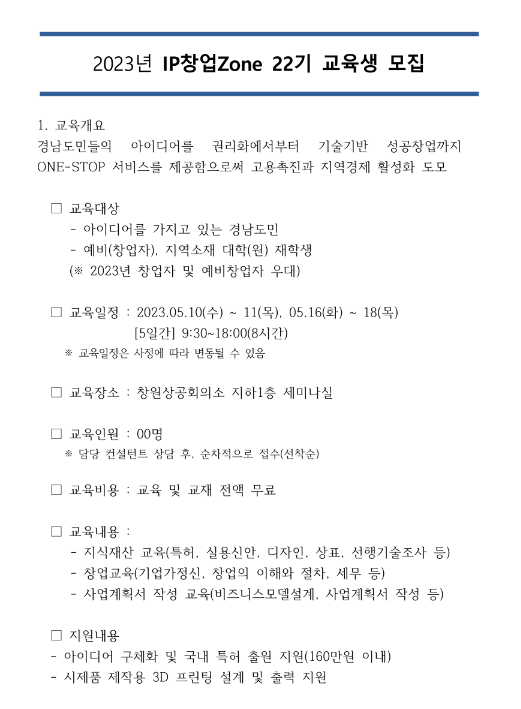 2023년 IP창업Zone 22기 교육생 모집

1. 교육개요
경남도민들의 아이디어를 권리화에서부터 기술기반 성공창업까지 ONE-STOP 서비스를 제공함으로써 고용촉진과 지역경제 활성화 도모

□ 교육대상
- 아이디어를 가지고 있는 경남도민
- 예비(창업자), 지역소재 대학(원) 재학생
(※ 2023년 창업자 및 예비창업자 우대)

□ 교육일정 : 2023.05.10(수) ~ 11(목), 05.16(화) ~ 18(목)
[5일간] 9:30~18:00(8시간)
※ 교육일정은 사정에 따라 변동될 수 있음

□ 교육장소 : 창원상공회의소 지하1층 세미나실

□ 교육인원 : 00명
※ 담당 컨설턴트 상담 후, 순차적으로 접수(선착순)

□ 교육비용 : 교육 및 교재 전액 무료

□ 교육내용 :
- 지식재산 교육(특허, 실용신안, 디자인, 상표, 선행기술조사 등)
- 창업교육(기업가정신, 창업의 이해와 절차, 세무 등)
- 사업계획서 작성 교육(비즈니스모델설계, 사업계획서 작성 등)

□ 지원내용
- 아이디어 구체화 및 국내 특허 출원 지원(160만원 이내)
- 시제품 제작용 3D 프린팅 설계 및 출력 지원